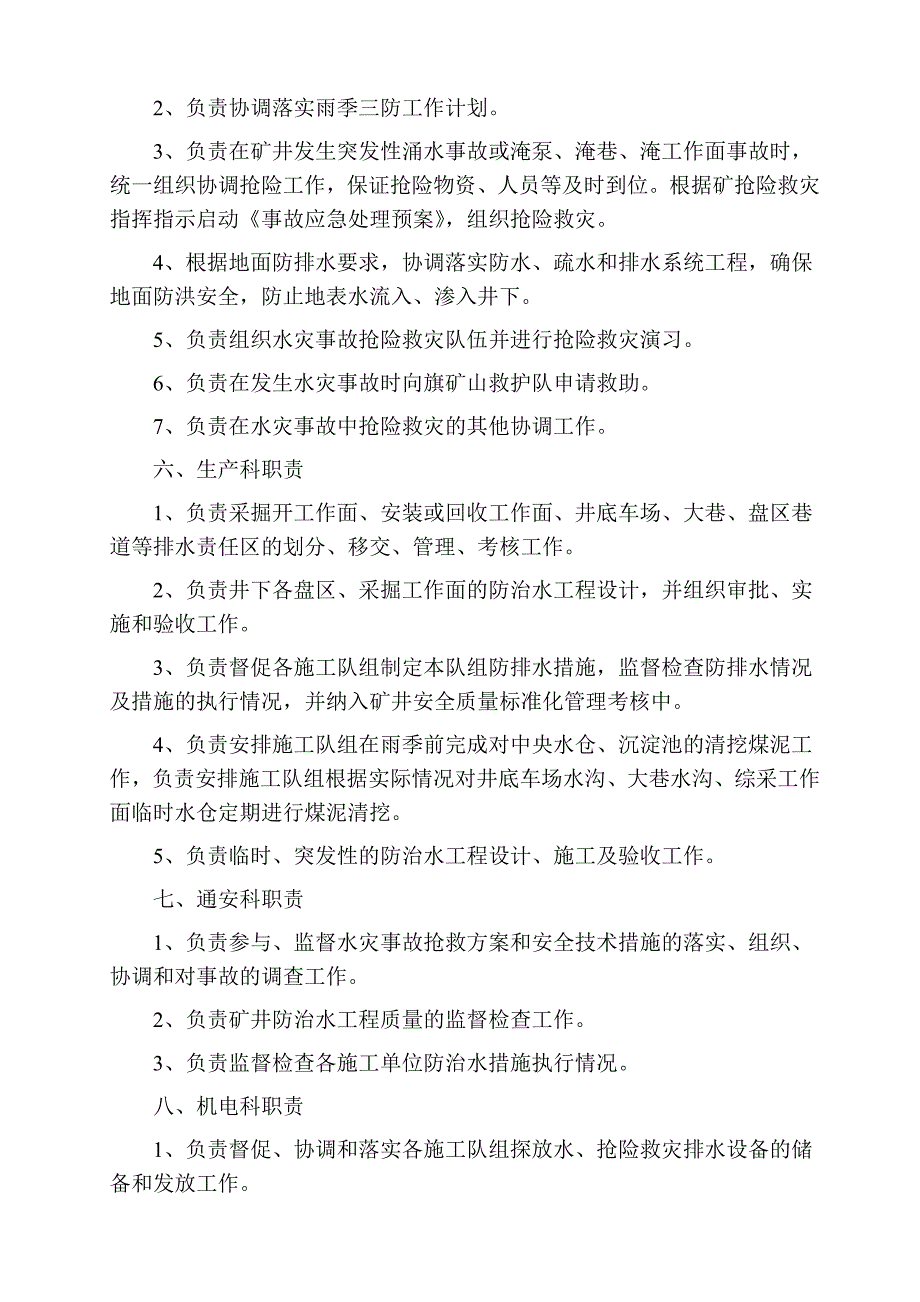 2、负责协调落实雨季三防工作计划。

3、负责在矿井发生突发性涌水事故或淹泵、淹巷、淹工作面事故时，统一组织协调抢险工作，保证抢险物资、人员等及时到位。根据矿抢险救灾指挥指示启动《事故应急处理预案》，组织抢险救灾。

4、根据地面防排水要求，协调落实防水、疏水和排水系统工程，确保地面防洪安全，防止地表水流入、渗入井下。

5、负责组织水灾事故抢险救灾队伍并进行抢险救灾演习。

6、负责在发生水灾事故时向旗矿山救护队申请救助。

7、负责在水灾事故中抢险救灾的其他协调工作。

六、生产科职责

1、负责采掘开工作面、安装或回收工作面、井底车场、大巷、盘区巷道等排水责任区的划分、移交、管理、考核工作。

2、负责井下各盘区、采掘工作面的防治水工程设计，并组织审批、实施和验收工作。

3、负责督促各施工队组制定本队组防排水措施，监督检查防排水情况及措施的执行情况，并纳入矿井安全质量标准化管理考核中。

4、负责安排施工队组在雨季前完成对中央水仓、沉淀池的清挖煤泥工作，负责安排施工队组根据实际情况对井底车场水沟、大巷水沟、综采工作面临时水仓定期进行煤泥清挖。

5、负责临时、突发性的防治水工程设计、施工及验收工作。

七、通安科职责

1、负责参与、监督水灾事故抢救方案和安全技术措施的落实、组织、协调和对事故的调查工作。

2、负责矿井防治水工程质量的监督检查工作。

3、负责监督检查各施工单位防治水措施执行情况。

八、机电科职责

1、负责督促、协调和落实各施工队组探放水、抢险救灾排水设备的储备和发放工作。